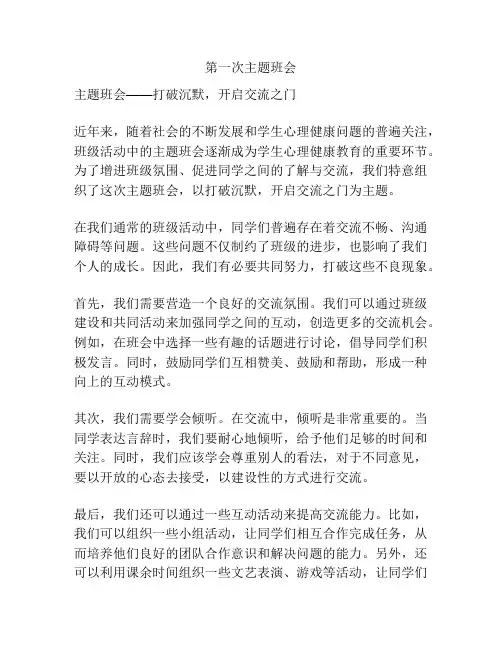 第一次主题班会

主题班会——打破沉默，开启交流之门

近年来，随着社会的不断发展和学生心理健康问题的普遍关注，班级活动中的主题班会逐渐成为学生心理健康教育的重要环节。为了增进班级氛围、促进同学之间的了解与交流，我们特意组织了这次主题班会，以打破沉默，开启交流之门为主题。

在我们通常的班级活动中，同学们普遍存在着交流不畅、沟通障碍等问题。这些问题不仅制约了班级的进步，也影响了我们个人的成长。因此，我们有必要共同努力，打破这些不良现象。

首先，我们需要营造一个良好的交流氛围。我们可以通过班级建设和共同活动来加强同学之间的互动，创造更多的交流机会。例如，在班会中选择一些有趣的话题进行讨论，倡导同学们积极发言。同时，鼓励同学们互相赞美、鼓励和帮助，形成一种向上的互动模式。

其次，我们需要学会倾听。在交流中，倾听是非常重要的。当同学表达言辞时，我们要耐心地倾听，给予他们足够的时间和关注。同时，我们应该学会尊重别人的看法，对于不同意见，要以开放的心态去接受，以建设性的方式进行交流。

最后，我们还可以通过一些互动活动来提高交流能力。比如，我们可以组织一些小组活动，让同学们相互合作完成任务，从而培养他们良好的团队合作意识和解决问题的能力。另外，还可以利用课余时间组织一些文艺表演、游戏等活动，让同学们